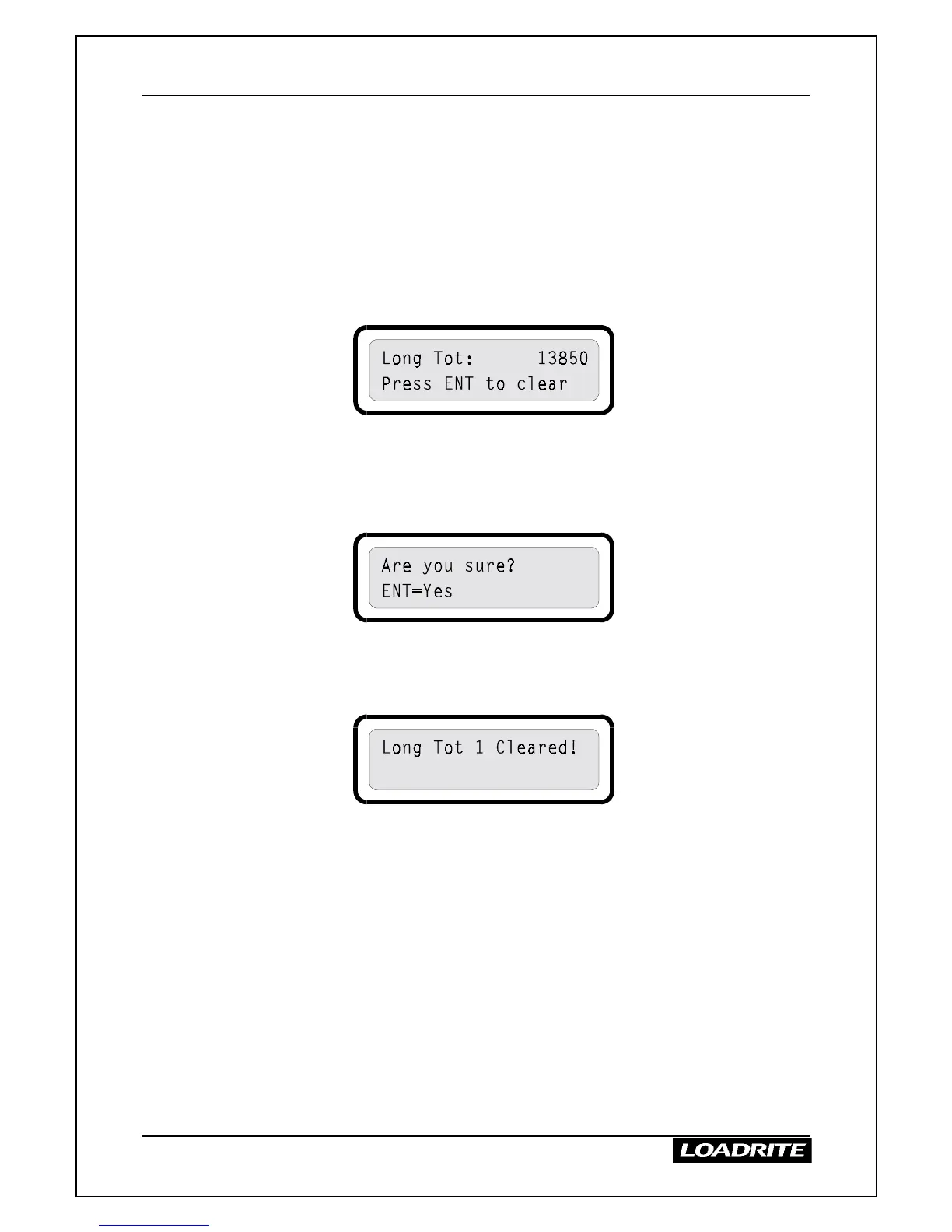 Long Tot: 13850
Press ENT to clear

Are you sure?
ENT=Yes

Long Tot 1 Cleared!

LOADRITE